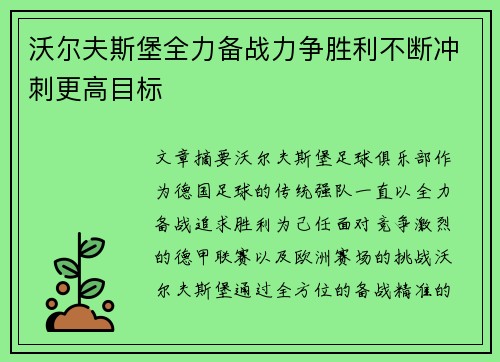 沃尔夫斯堡全力备战力争胜利不断冲刺更高目标

文章摘要沃尔夫斯堡足球俱乐部作为德国足球的传统强队一直以全力备战追求胜利为己任面对竞争激烈的德甲联赛以及欧洲赛场的挑战沃尔夫斯堡通过全方位的备战精准的